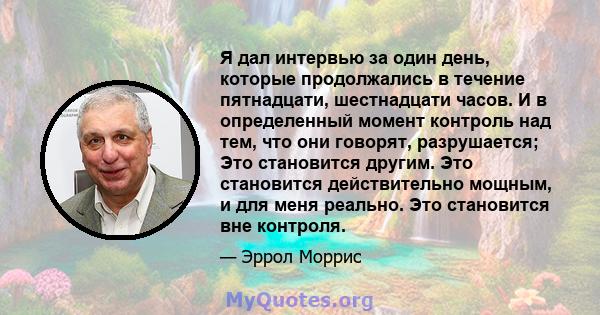 Я дал интервью за один день, которые продолжались в течение пятнадцати, шестнадцати часов. И в определенный момент контроль над тем, что они говорят, разрушается; Это становится другим. Это становится действительно мощным, и для меня реально. Это становится вне контроля.

— Эррол Моррис

MyQuotes.org